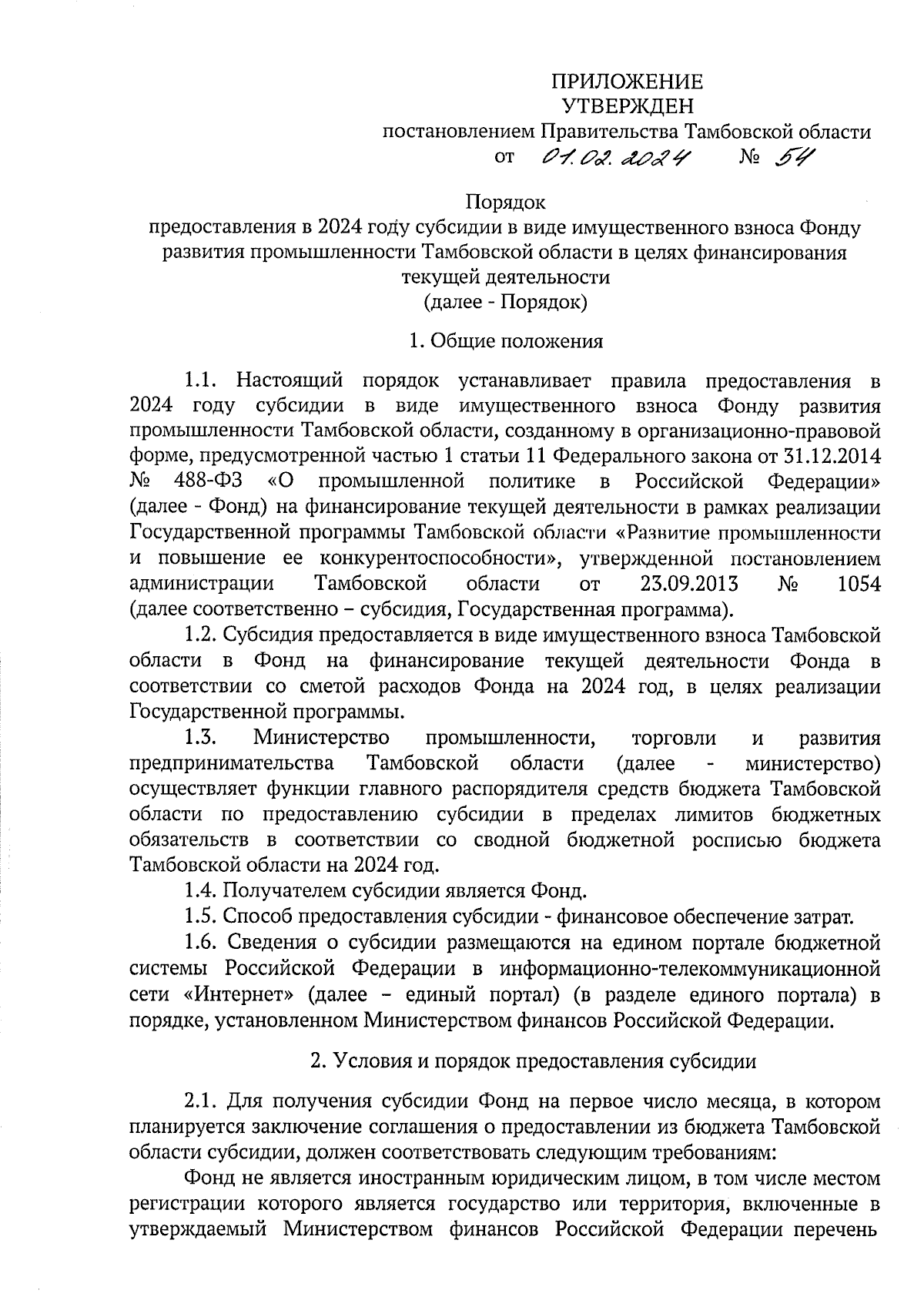 ПРИЛОЖЕНИЕ
УТВЕРЖДЕН
постановлением Правительства Тамбовской области
от 01.02.2024 № 54

Порядок
предоставления в 2024 году субсидии в виде имущественного взноса Фонду развития промышленности Тамбовской области в целях финансирования текущей деятельности
(далее - Порядок)

1. Общие положения

1.1. Настоящий порядок устанавливает правила предоставления в 2024 году субсидии в виде имущественного взноса Фонду развития промышленности Тамбовской области, созданному в организационно-правовой форме, предусмотренной частью 1 статьи 11 Федерального закона от 31.12.2014 № 488-ФЗ «О промышленной политике в Российской Федерации» (далее - Фонд) на финансирование текущей деятельности в рамках реализации Государственной программы Тамбовской области «Развитие промышленности и повышение ее конкурентоспособности», утвержденной постановлением администрации Тамбовской области от 23.09.2013 № 1054 (далее соответственно – субсидия, Государственная программа).

1.2. Субсидия предоставляется в виде имущественного взноса Тамбовской области в Фонд на финансирование текущей деятельности Фонда в соответствии со сметой расходов Фонда на 2024 год, в целях реализации Государственной программы.

1.3. Министерство промышленности, торговли и развития предпринимательства Тамбовской области (далее - министерство) осуществляет функции главного распорядителя средств бюджета Тамбовской области по предоставлению субсидии в пределах лимитов бюджетных обязательств в соответствии со сводной бюджетной росписью бюджета Тамбовской области на 2024 год.

1.4. Получателем субсидии является Фонд.

1.5. Способ предоставления субсидии - финансовое обеспечение затрат.

1.6. Сведения о субсидии размещаются на едином портале бюджетной системы Российской Федерации в информационно-телекоммуникационной сети «Интернет» (далее – единый портал) (в разделе единого портала) в порядке, установленном Министерством финансов Российской Федерации.

2. Условия и порядок предоставления субсидии

2.1. Для получения субсидии Фонд на первое число месяца, в котором планируется заключение соглашения о предоставлении из бюджета Тамбовской области субсидии, должен соответствовать следующим требованиям:

Фонд не является иностранным юридическим лицом, в том числе местом регистрации которого является государство или территория, включенные в утверждаемый Министерством финансов Российской Федерации перечень